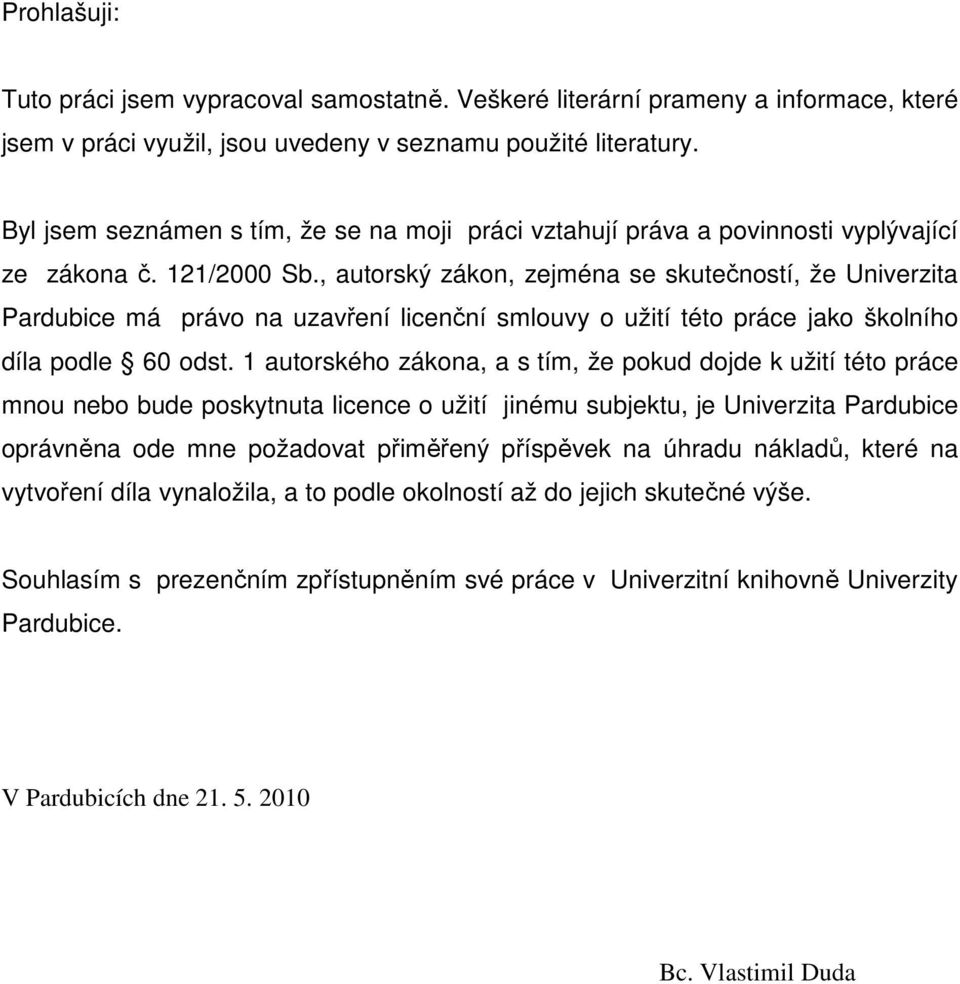 Prohlašuji:

Tuto práci jsem vypracoval samostatně. Veškeré literární prameny a informace, které jsem v práci využil, jsou uvedeny v seznamu použité literatury.

Byl jsem seznámen s tím, že se na moji práci vztahují práva a povinnosti vyplývající ze zákona č. 121/2000 Sb., autorský zákon, zejména se skutečností, že Univerzita Pardubice má právo na uzavření licenční smlouvy o užití této práce jako školního díla podle § 60 odst. 1 autorského zákona, a s tím, že pokud dojde k užití této práce mnou nebo bude poskytnuta licence o užití jinému subjektu, je Univerzita Pardubice oprávněna ode mne požadovat přiměřený příspěvek na úhradu nákladů, které na vytvoření díla vynaložila, a to podle okolností až do jejich skutečné výše.

Souhlasím s prezenčním zpřístupněním své práce v Univerzitní knihovně Univerzity Pardubice.

V Pardubicích dne 21. 5. 2010

Bc. Vlastimil Duda